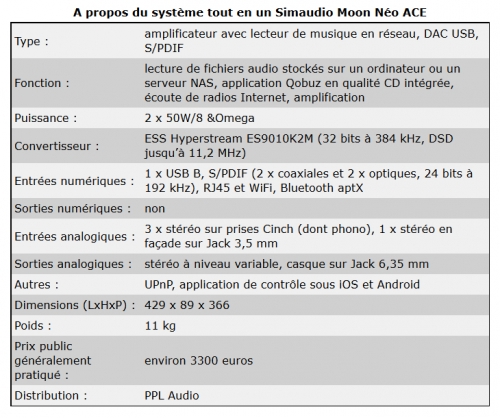 A propos du système tout en un Simaudio Moon Néo ACE

| | |
|---|---|
| Type : | amplificateur avec lecteur de musique en réseau, DAC USB, S/PDIF |
| Fonction : | lecture de fichiers audio stockés sur un ordinateur ou un serveur NAS, application Qobuz en qualité CD intégrée, écoute de radios Internet, amplification |
| Puissance : | 2 x 50W/8 &Omega |
| Convertisseur : | ESS Hyperstream ES9010K2M (32 bits à 384 kHz, DSD jusqu'à 11,2 MHz) |
| Entrées numériques : | 1 x USB B, S/PDIF (2 x coaxiales et 2 x optiques, 24 bits à 192 kHz), RJ45 et WiFi, Bluetooth aptX |
| Sorties numériques : | non |
| Entrées analogiques : | 3 x stéréo sur prises Cinch (dont phono), 1 x stéréo en façade sur Jack 3,5 mm |
| Sorties analogiques : | stéréo à niveau variable, casque sur Jack 6,35 mm |
| Autres : | UPnP, application de contrôle sous iOS et Android |
| Dimensions (LxHxP) : | 429 x 89 x 366 |
| Poids : | 11 kg |
| Prix public généralement pratiqué : | environ 3300 euros |
| Distribution : | PPL Audio |